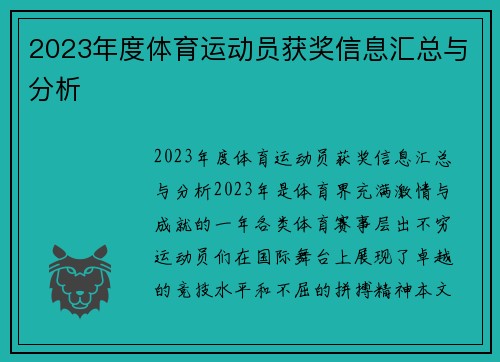 2023年度体育运动员获奖信息汇总与分析

2023年度体育运动员获奖信息汇总与分析2023年是体育界充满激情与成就的一年各类体育赛事层出不穷运动员们在国际舞台上展现了卓越的竞技水平和不屈的拼搏精神本文